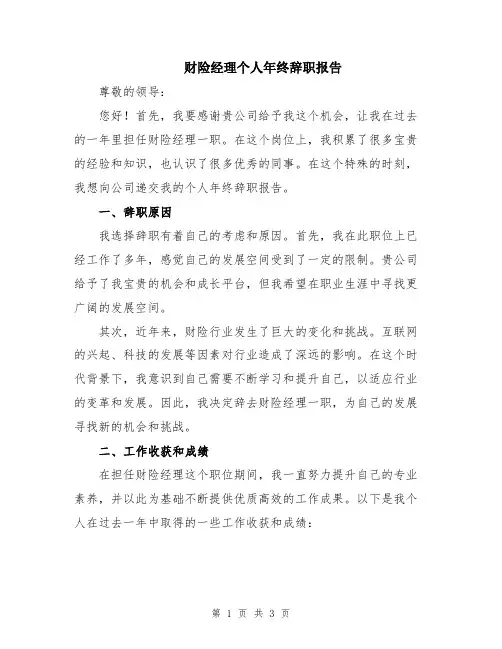 财险经理个人年终辞职报告

尊敬的领导：

您好！首先，我要感谢贵公司给予我这个机会，让我在过去的一年里担任财险经理一职。在这个岗位上，我积累了很多宝贵的经验和知识，也认识了很多优秀的同事。在这个特殊的时刻，我想向公司递交我的个人年终辞职报告。

一、辞职原因

我选择辞职有着自己的考虑和原因。首先，我在此职位上已经工作了多年，感觉自己的发展空间受到了一定的限制。贵公司给予了我宝贵的机会和成长平台，但我希望在职业生涯中寻找更广阔的发展空间。

其次，近年来，财险行业发生了巨大的变化和挑战。互联网的兴起、科技的发展等因素对行业造成了深远的影响。在这个时代背景下，我意识到自己需要不断学习和提升自己，以适应行业的变革和发展。因此，我决定辞去财险经理一职，为自己的发展寻找新的机会和挑战。

二、工作收获和成绩

在担任财险经理这个职位期间，我一直努力提升自己的专业素养，并以此为基础不断提供优质高效的工作成果。以下是我个人在过去一年中取得的一些工作收获和成绩：

第 1 页 共 3 页